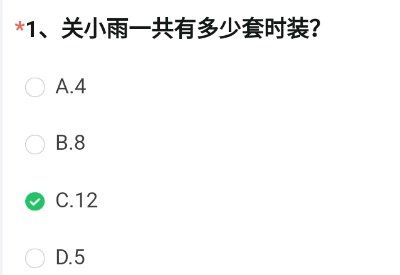 *1、关小雨一共有多少套时装?

A.4

B.8

C.12

D.5